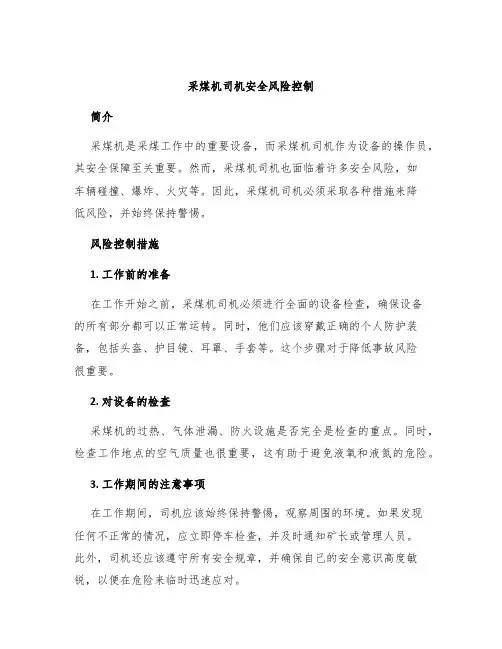 采煤机司机安全风险控制

简介

采煤机是采煤工作中的重要设备，而采煤机司机作为设备的操作员，其安全保障至关重要。然而，采煤机司机也面临着许多安全风险，如车辆碰撞、爆炸、火灾等。因此，采煤机司机必须采取各种措施来降低风险，并始终保持警惕。

风险控制措施

1. 工作前的准备

在工作开始之前，采煤机司机必须进行全面的设备检查，确保设备的所有部分都可以正常运转。同时，他们应该穿戴正确的个人防护装备，包括头盔、护目镜、耳罩、手套等。这个步骤对于降低事故风险很重要。

2. 对设备的检查

采煤机的过热、气体泄漏、防火设施是否完全是检查的重点。同时，检查工作地点的空气质量也很重要，这有助于避免液氧和液氮的危险。

3. 工作期间的注意事项

在工作期间，司机应该始终保持警惕，观察周围的环境。如果发现任何不正常的情况，应立即停车检查，并及时通知矿长或管理人员。此外，司机还应该遵守所有安全规章，并确保自己的安全意识高度敏锐，以便在危险来临时迅速应对。